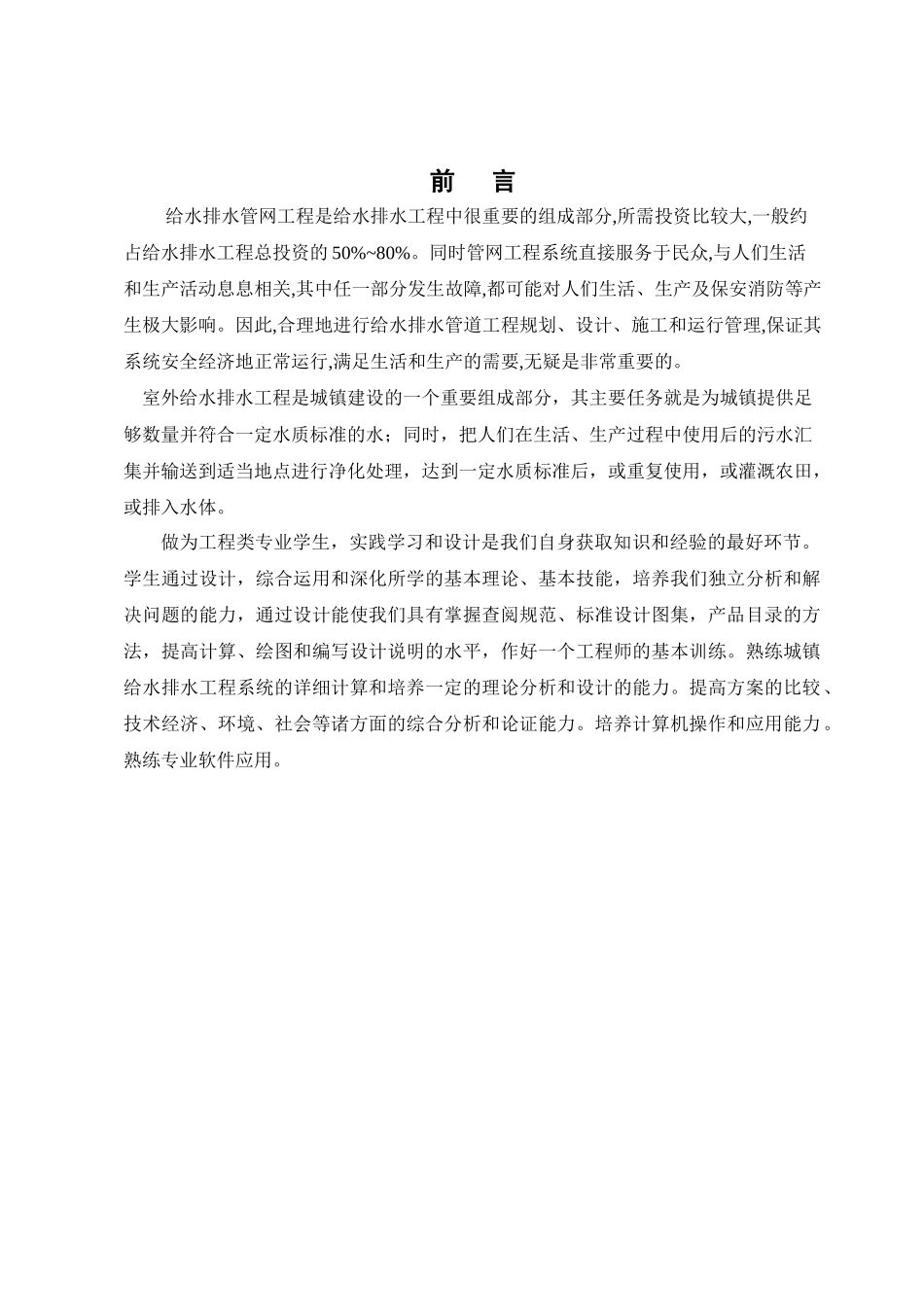 前　言

给水排水管网工程是给水排水工程中很重要的组成部分,所需投资比较大,一般约占给水排水工程总投资的 50%~80%。同时管网工程系统直接服务于民众,与人们生活和生产活动息息相关,其中任一部分发生故障,都可能对人们生活、生产及保安消防等产生极大影响。因此,合理地进行给水排水管道工程规划、设计、施工和运行管理,保证其系统安全经济地正常运行,满足生活和生产的需要,无疑是非常重要的。

室外给水排水工程是城镇建设的一个重要组成部分，其主要任务就是为城镇提供足够数量并符合一定水质标准的水；同时，把人们在生活、生产过程中使用后的污水汇集并输送到适当地点进行净化处理，达到一定水质标准后，或重复使用，或灌溉农田，或排入水体。

做为工程类专业学生，实践学习和设计是我们自身获取知识和经验的最好环节。学生通过设计，综合运用和深化所学的基本理论、基本技能，培养我们独立分析和解决问题的能力，通过设计能使我们具有掌握查阅规范、标准设计图集，产品目录的方法，提高计算、绘图和编写设计说明的水平，作好一个工程师的基本训练。熟练城镇给水排水工程系统的详细计算和培养一定的理论分析和设计的能力。提高方案的比较、技术经济、环境、社会等诸方面的综合分析和论证能力。培养计算机操作和应用能力。熟练专业软件应用。